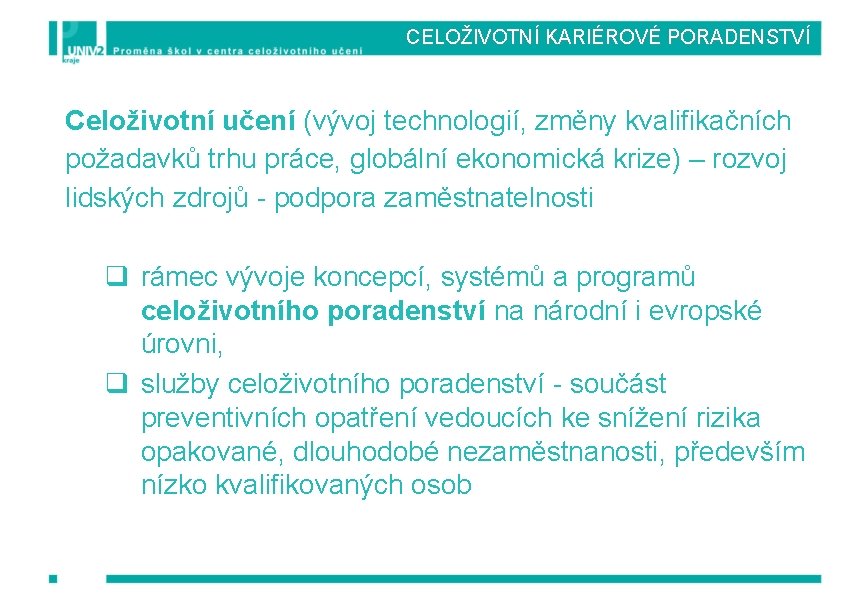 UNIV2 kraje Proměna škol v centra celoživotního učení

CELOŽIVOTNÍ KARIÉROVÉ PORADENSTVÍ

Celoživotní učení (vývoj technologií, změny kvalifikačních požadavků trhu práce, globální ekonomická krize) – rozvoj lidských zdrojů - podpora zaměstnatelnosti

❑ rámec vývoje koncepcí, systémů a programů celoživotního poradenství na národní i evropské úrovni,
❑ služby celoživotního poradenství - součást preventivních opatření vedoucích ke snížení rizika opakované, dlouhodobé nezaměstnanosti, především nízko kvalifikovaných osob